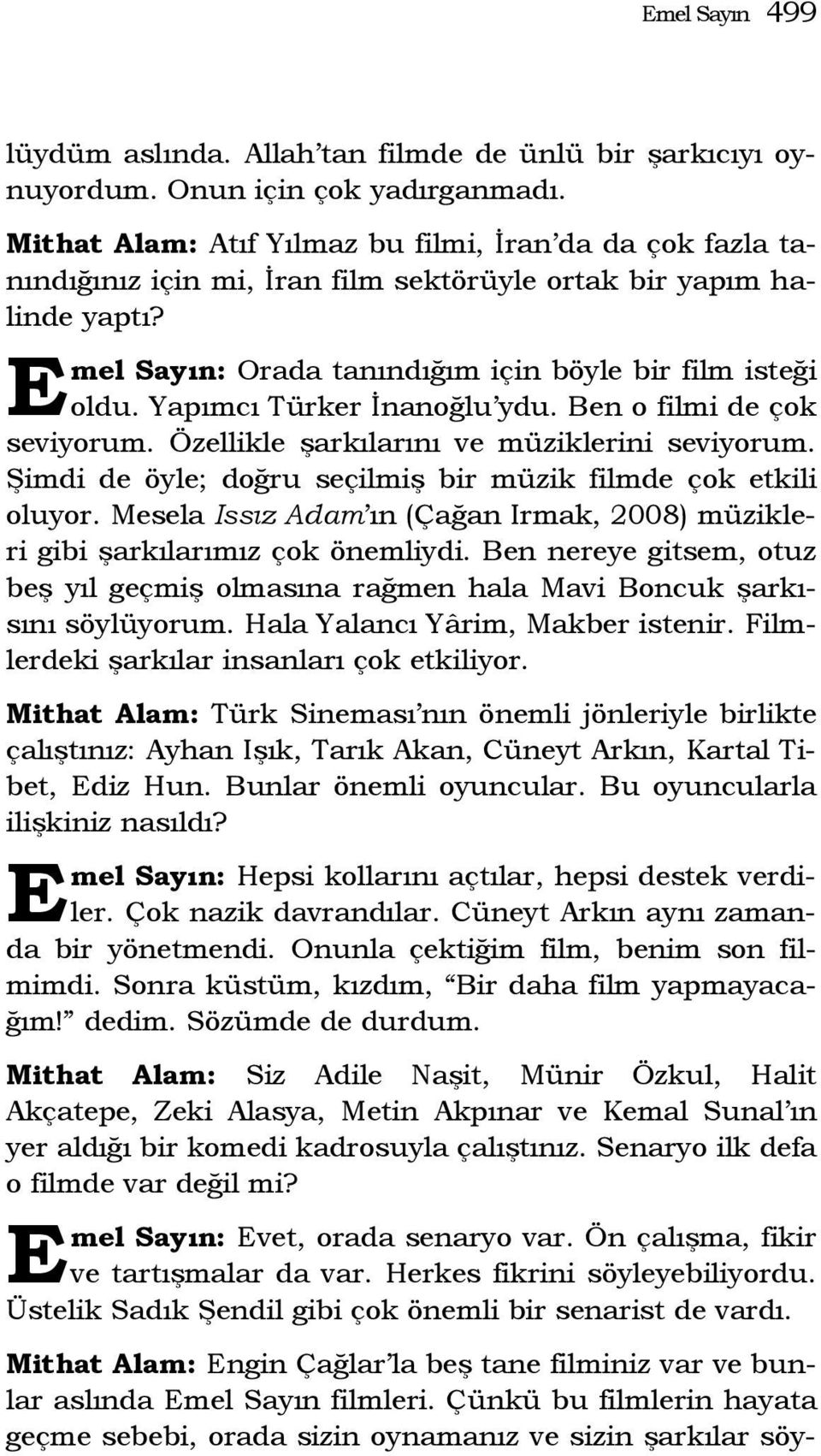 Emel Sayın 499

lüydüm aslında. Allah'tan filmde de ünlü bir şarkıcıyı oynuyordum. Onun için çok yadırganmadı.

Mithat Alam: Atıf Yılmaz bu filmi, İran'da da çok fazla tanındığınız için mi, İran film sektörüyle ortak bir yapım halinde yaptı?

Emel Sayın: Orada tanındığım için böyle bir film isteği oldu. Yapımcı Türker İnanoğlu'ydu. Ben o filmi de çok seviyorum. Özellikle şarkılarını ve müziklerini seviyorum. Şimdi de öyle; doğru seçilmiş bir müzik filmde çok etkili oluyor. Mesela Issız Adam'ın (Çağan Irmak, 2008) müzikleri gibi şarkılarımız çok önemliydi. Ben nereye gitsem, otuz beş yıl geçmiş olmasına rağmen hala Mavi Boncuk şarkısını söylüyorum. Hala Yalancı Yârim, Makber istenir. Filmlerdeki şarkılar insanları çok etkiliyor.

Mithat Alam: Türk Sineması'nın önemli jönleriyle birlikte çalıştınız: Ayhan Işık, Tarık Akan, Cüneyt Arkın, Kartal Tibet, Ediz Hun. Bunlar önemli oyuncular. Bu oyuncularla ilişkiniz nasıldı?

Emel Sayın: Hepsi kollarını açtılar, hepsi destek verdiler. Çok nazik davrandılar. Cüneyt Arkın aynı zamanda bir yönetmendi. Onunla çektiğim film, benim son filmimdi. Sonra küstüm, kızdım, "Bir daha film yapmayacağım!" dedim. Sözümde de durdum.

Mithat Alam: Siz Adile Naşit, Münir Özkul, Halit Akçatepe, Zeki Alasya, Metin Akpınar ve Kemal Sunal'ın yer aldığı bir komedi kadrosuyla çalıştınız. Senaryo ilk defa o filmde var değil mi?

Emel Sayın: Evet, orada senaryo var. Ön çalışma, fikir ve tartışmalar da var. Herkes fikrini söyleyebiliyordu. Üstelik Sadık Şendil gibi çok önemli bir senarist de vardı.

Mithat Alam: Engin Çağlar'la beş tane filminiz var ve bunlar aslında Emel Sayın filmleri. Çünkü bu filmlerin hayata geçme sebebi, orada sizin oynamanız ve sizin şarkılar söy-